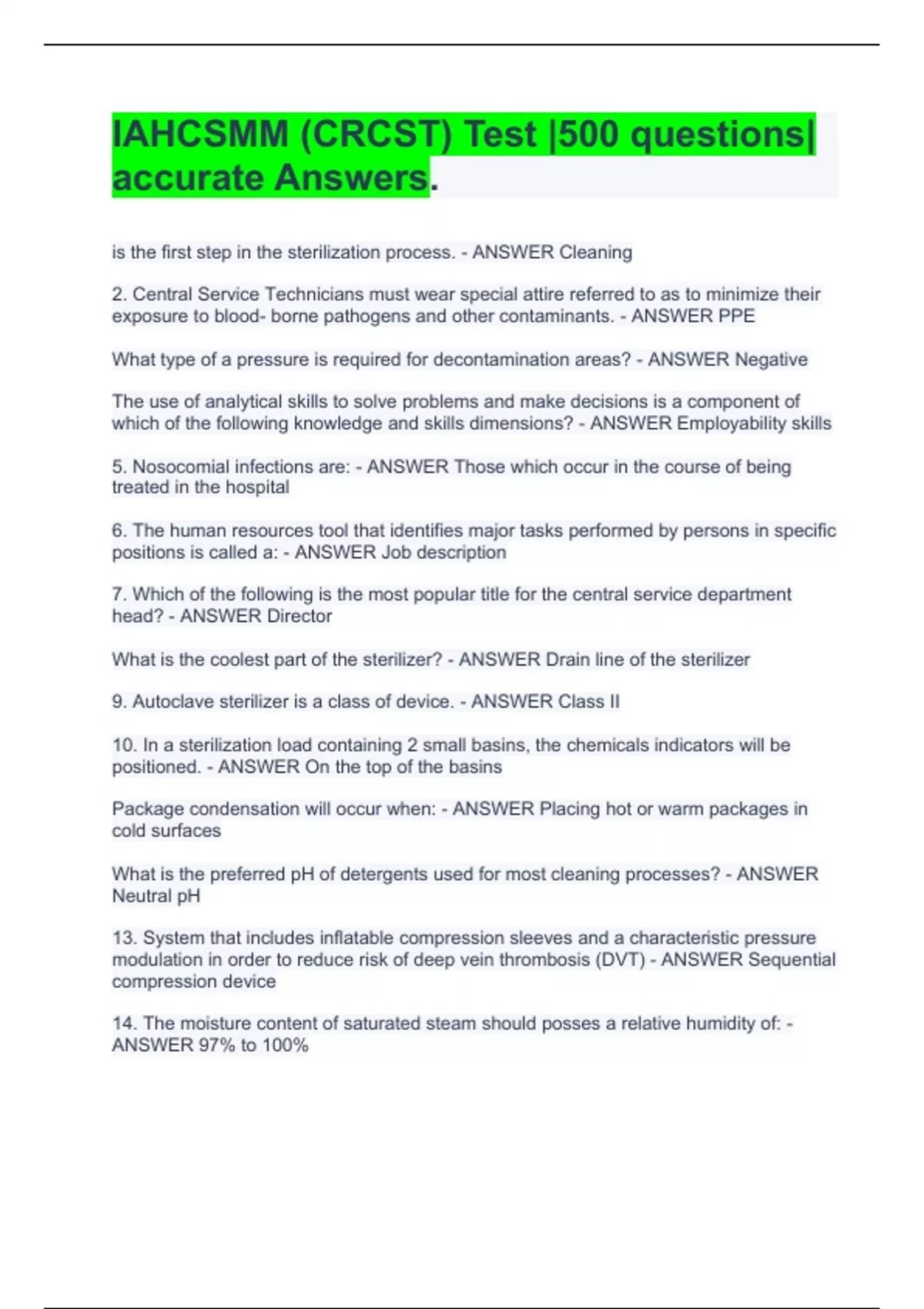 IAHCSMM (CRCST) Test |500 questions| accurate Answers.

is the first step in the sterilization process. - ANSWER Cleaning

2. Central Service Technicians must wear special attire referred to as to minimize their exposure to blood- borne pathogens and other contaminants. - ANSWER PPE

What type of a pressure is required for decontamination areas? - ANSWER Negative

The use of analytical skills to solve problems and make decisions is a component of which of the following knowledge and skills dimensions? - ANSWER Employability skills

5. Nosocomial infections are: - ANSWER Those which occur in the course of being treated in the hospital

6. The human resources tool that identifies major tasks performed by persons in specific positions is called a: - ANSWER Job description

7. Which of the following is the most popular title for the central service department head? - ANSWER Director

What is the coolest part of the sterilizer? - ANSWER Drain line of the sterilizer

9. Autoclave sterilizer is a class of device. - ANSWER Class II

10. In a sterilization load containing 2 small basins, the chemicals indicators will be positioned. - ANSWER On the top of the basins

Package condensation will occur when: - ANSWER Placing hot or warm packages in cold surfaces

What is the preferred pH of detergents used for most cleaning processes? - ANSWER Neutral pH

13. System that includes inflatable compression sleeves and a characteristic pressure modulation in order to reduce risk of deep vein thrombosis (DVT) - ANSWER Sequential compression device

14. The moisture content of saturated steam should posses a relative humidity of: - ANSWER 97% to 100%